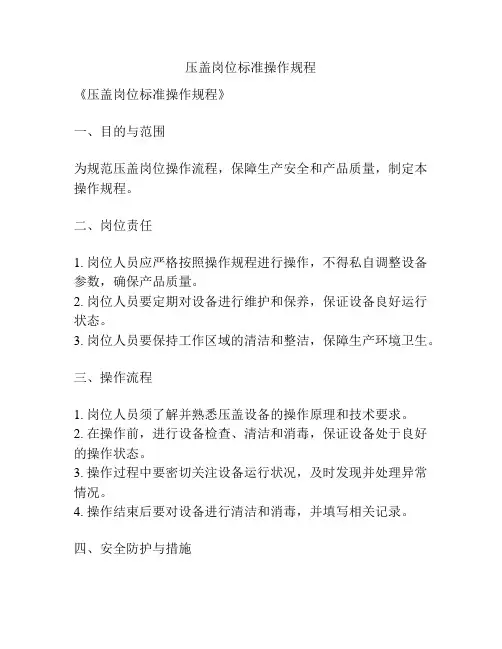 压盖岗位标准操作规程

《压盖岗位标准操作规程》

一、目的与范围

为规范压盖岗位操作流程，保障生产安全和产品质量，制定本操作规程。

二、岗位责任

1. 岗位人员应严格按照操作规程进行操作，不得私自调整设备参数，确保产品质量。
2. 岗位人员要定期对设备进行维护和保养，保证设备良好运行状态。
3. 岗位人员要保持工作区域的清洁和整洁，保障生产环境卫生。

三、操作流程

1. 岗位人员须了解并熟悉压盖设备的操作原理和技术要求。
2. 在操作前，进行设备检查、清洁和消毒，保证设备处于良好的操作状态。
3. 操作过程中要密切关注设备运行状况，及时发现并处理异常情况。
4. 操作结束后要对设备进行清洁和消毒，并填写相关记录。

四、安全防护与措施